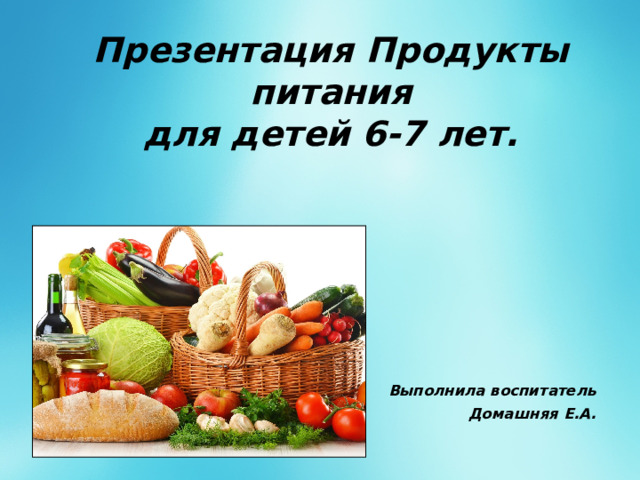 Презентация Продукты питания
для детей 6-7 лет.

Выполнила воспитатель
Домашняя Е.А.